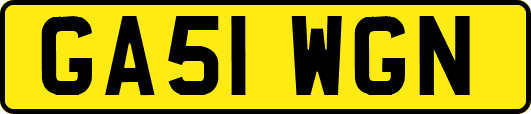 GA51 WGN